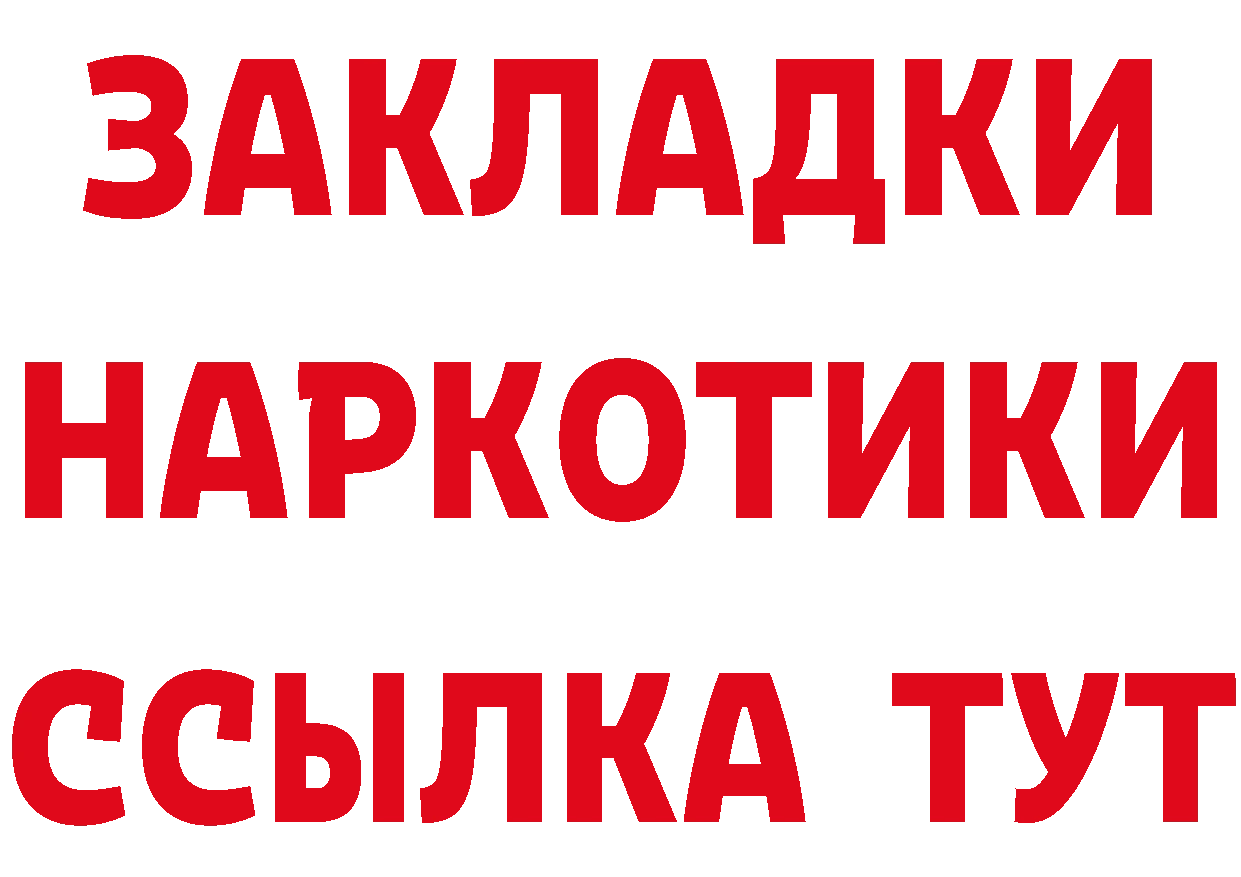 ЗАКЛАДКИ
НАРКОТИКИ
ССЫЛКА ТУТ